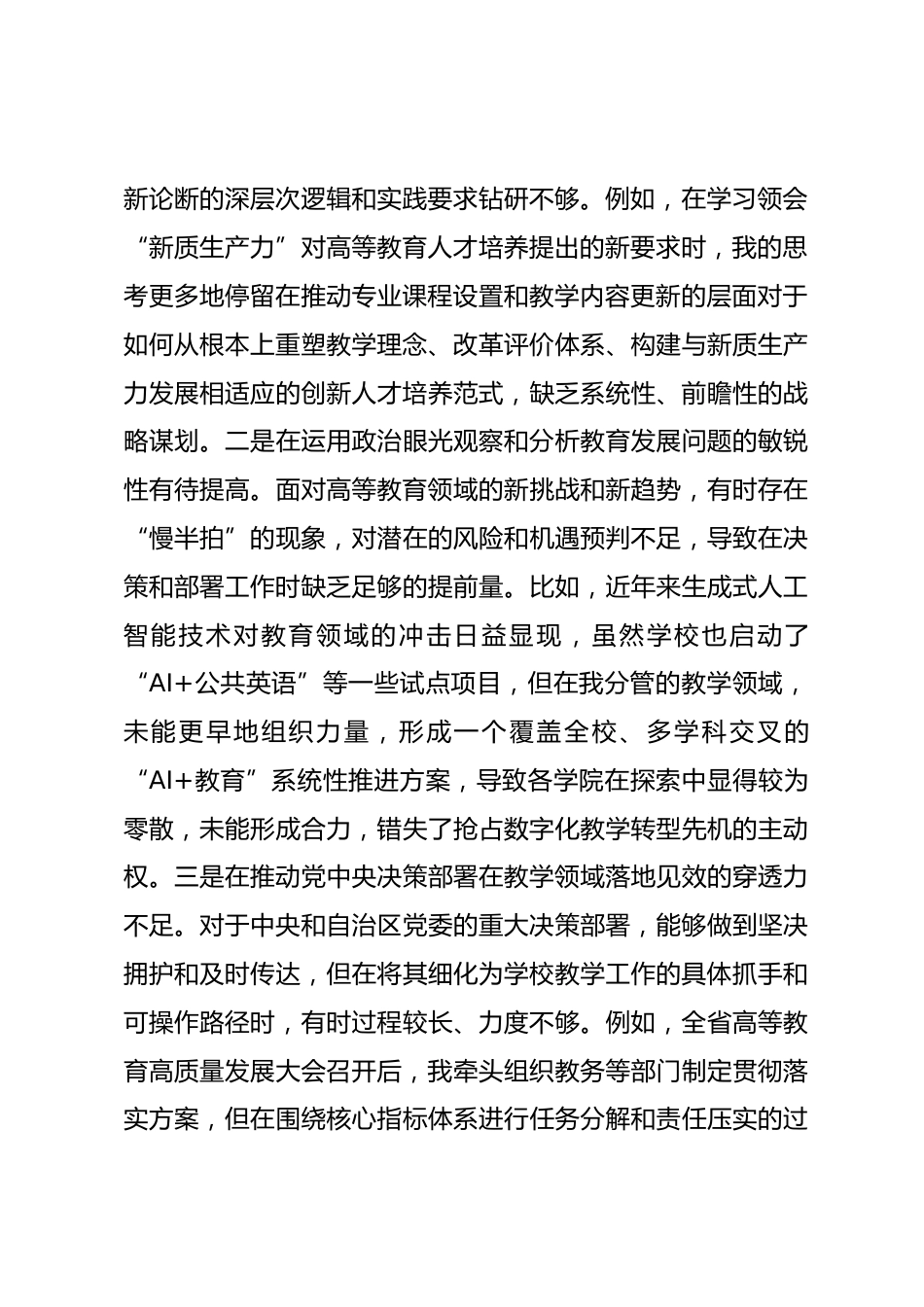 新论断的深层次逻辑和实践要求钻研不够。例如，在学习领会“新质生产力”对高等教育人才培养提出的新要求时，我的思考更多地停留在推动专业课程设置和教学内容更新的层面对于如何从根本上重塑教学理念、改革评价体系、构建与新质生产力发展相适应的创新人才培养范式，缺乏系统性、前瞻性的战略谋划。二是在运用政治眼光观察和分析教育发展问题的敏锐性有待提高。面对高等教育领域的新挑战和新趋势，有时存在“慢半拍”的现象，对潜在的风险和机遇预判不足，导致在决策和部署工作时缺乏足够的提前量。比如，近年来生成式人工智能技术对教育领域的冲击日益显现，虽然学校也启动了“AI+公共英语”等一些试点项目，但在我分管的教学领域，未能更早地组织力量，形成一个覆盖全校、多学科交叉的“AI+教育”系统性推进方案，导致各学院在探索中显得较为零散，未能形成合力，错失了抢占数字化教学转型先机的主动权。三是在推动党中央决策部署在教学领域落地见效的穿透力不足。对于中央和自治区党委的重大决策部署，能够做到坚决拥护和及时传达，但在将其细化为学校教学工作的具体抓手和可操作路径时，有时过程较长、力度不够。例如，全省高等教育高质量发展大会召开后，我牵头组织教务等部门制定贯彻落实方案，但在围绕核心指标体系进行任务分解和责任压实的过